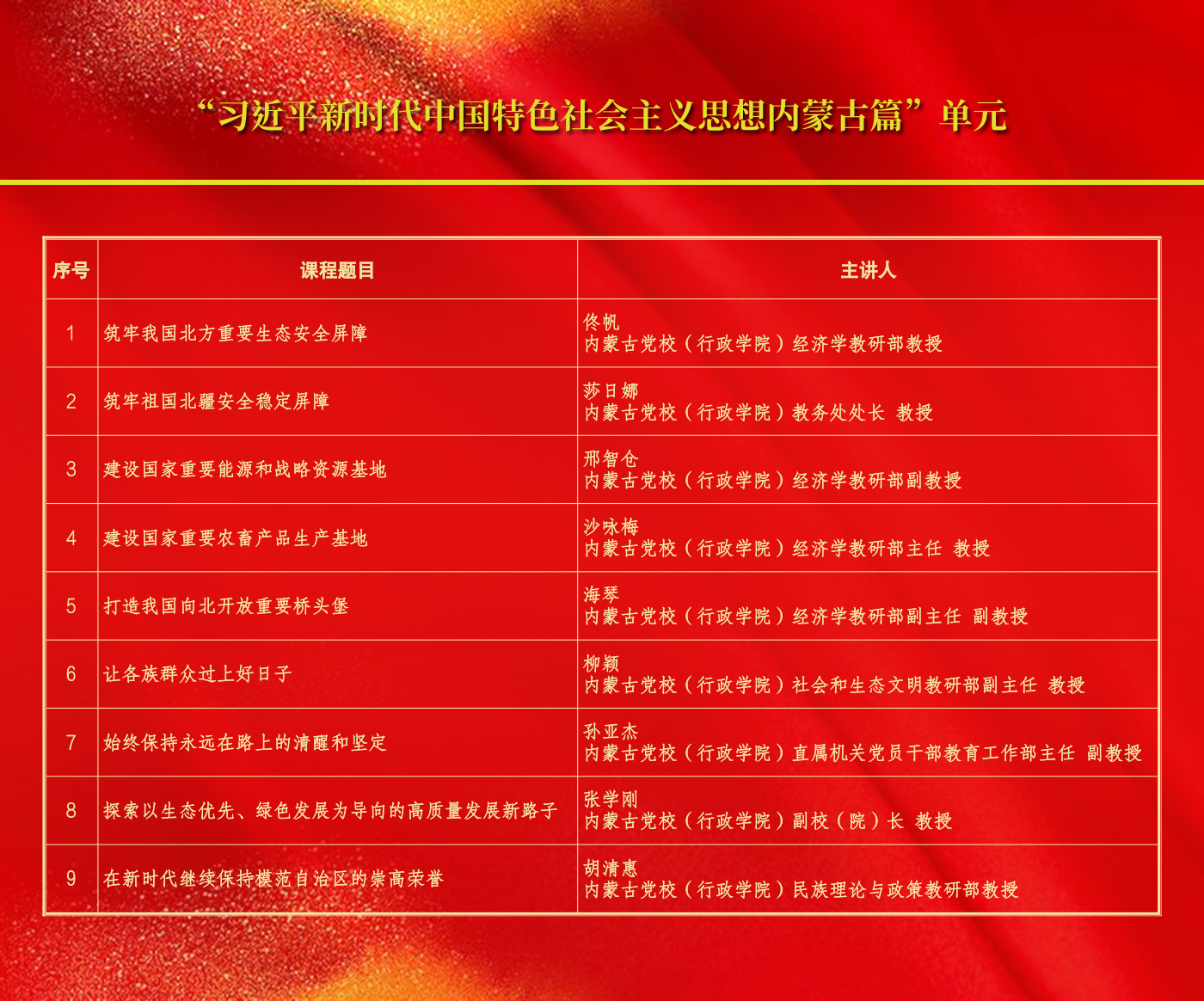 “习近平新时代中国特色社会主义思想内蒙古篇”单元

| 序号 | 课程题目 | 主讲人 |
|---|---|---|
| 1 | 筑牢我国北方重要生态安全屏障 | 佟帆 内蒙古党校（行政学院）经济学教研部教授 |
| 2 | 筑牢祖国北疆安全稳定屏障 | 莎日娜 内蒙古党校（行政学院）教务处处长 教授 |
| 3 | 建设国家重要能源和战略资源基地 | 邢智仓 内蒙古党校（行政学院）经济学教研部副教授 |
| 4 | 建设国家重要农畜产品生产基地 | 沙咏梅 内蒙古党校（行政学院）经济学教研部主任 教授 |
| 5 | 打造我国向北开放重要桥头堡 | 海琴 内蒙古党校（行政学院）经济学教研部副主任 副教授 |
| 6 | 让各族群众过上好日子 | 柳颖 内蒙古党校（行政学院）社会和生态文明教研部副主任 教授 |
| 7 | 始终保持永远在路上的清醒和坚定 | 孙亚杰 内蒙古党校（行政学院）直属机关党员干部教育工作部主任 副教授 |
| 8 | 探索以生态优先、绿色发展为导向的高质量发展新路子 | 张学刚 内蒙古党校（行政学院）副校（院）长 教授 |
| 9 | 在新时代继续保持模范自治区的崇高荣誉 | 胡清惠 内蒙古党校（行政学院）民族理论与政策教研部教授 |